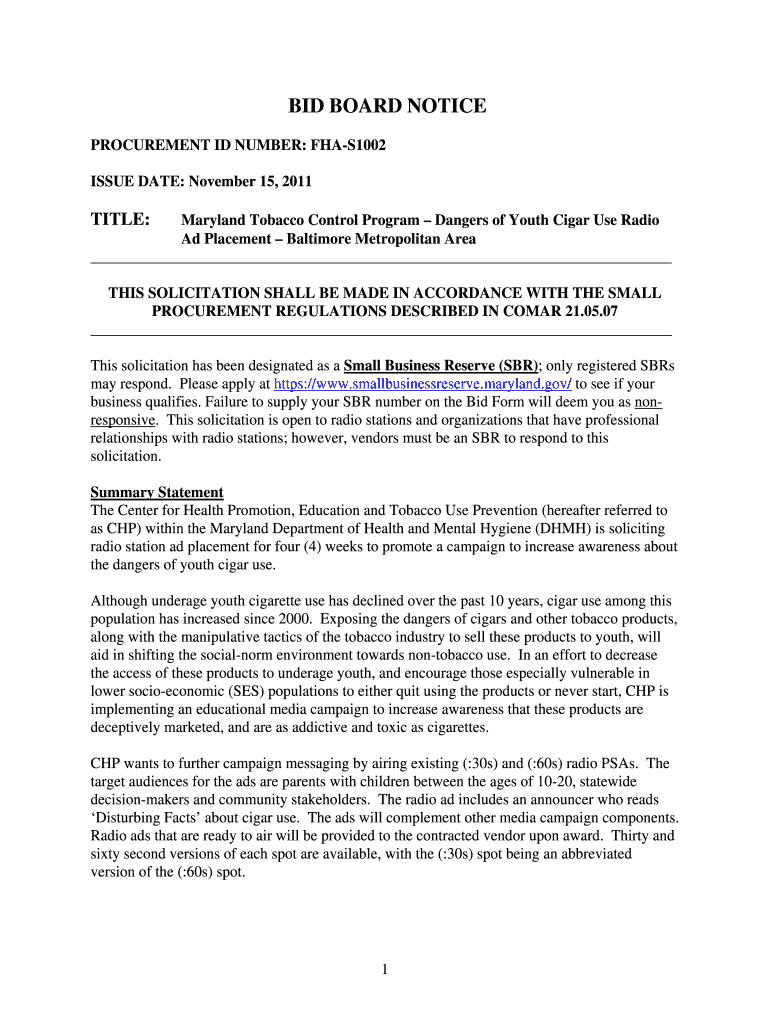 BID BOARD NOTICE

PROCUREMENT ID NUMBER: FHA-S1002

ISSUE DATE: November 15, 2011

TITLE: Maryland Tobacco Control Program – Dangers of Youth Cigar Use Radio Ad Placement – Baltimore Metropolitan Area

THIS SOLICITATION SHALL BE MADE IN ACCORDANCE WITH THE SMALL PROCUREMENT REGULATIONS DESCRIBED IN COMAR 21.05.07

This solicitation has been designated as a Small Business Reserve (SBR); only registered SBRs may respond. Please apply at https://www.smallbusinessreserve.maryland.gov/ to see if your business qualifies. Failure to supply your SBR number on the Bid Form will deem you as non-responsive. This solicitation is open to radio stations and organizations that have professional relationships with radio stations; however, vendors must be an SBR to respond to this solicitation.

Summary Statement
The Center for Health Promotion, Education and Tobacco Use Prevention (hereafter referred to as CHP) within the Maryland Department of Health and Mental Hygiene (DHMH) is soliciting radio station ad placement for four (4) weeks to promote a campaign to increase awareness about the dangers of youth cigar use.

Although underage youth cigarette use has declined over the past 10 years, cigar use among this population has increased since 2000. Exposing the dangers of cigars and other tobacco products, along with the manipulative tactics of the tobacco industry to sell these products to youth, will aid in shifting the social-norm environment towards non-tobacco use. In an effort to decrease the access of these products to underage youth, and encourage those especially vulnerable in lower socio-economic (SES) populations to either quit using the products or never start, CHP is implementing an educational media campaign to increase awareness that these products are deceptively marketed, and are as addictive and toxic as cigarettes.

CHP wants to further campaign messaging by airing existing (:30s) and (:60s) radio PSAs. The target audiences for the ads are parents with children between the ages of 10-20, statewide decision-makers and community stakeholders. The radio ad includes an announcer who reads ‘Disturbing Facts’ about cigar use. The ads will complement other media campaign components. Radio ads that are ready to air will be provided to the contracted vendor upon award. Thirty and sixty second versions of each spot are available, with the (:30s) spot being an abbreviated version of the (:60s) spot.

1